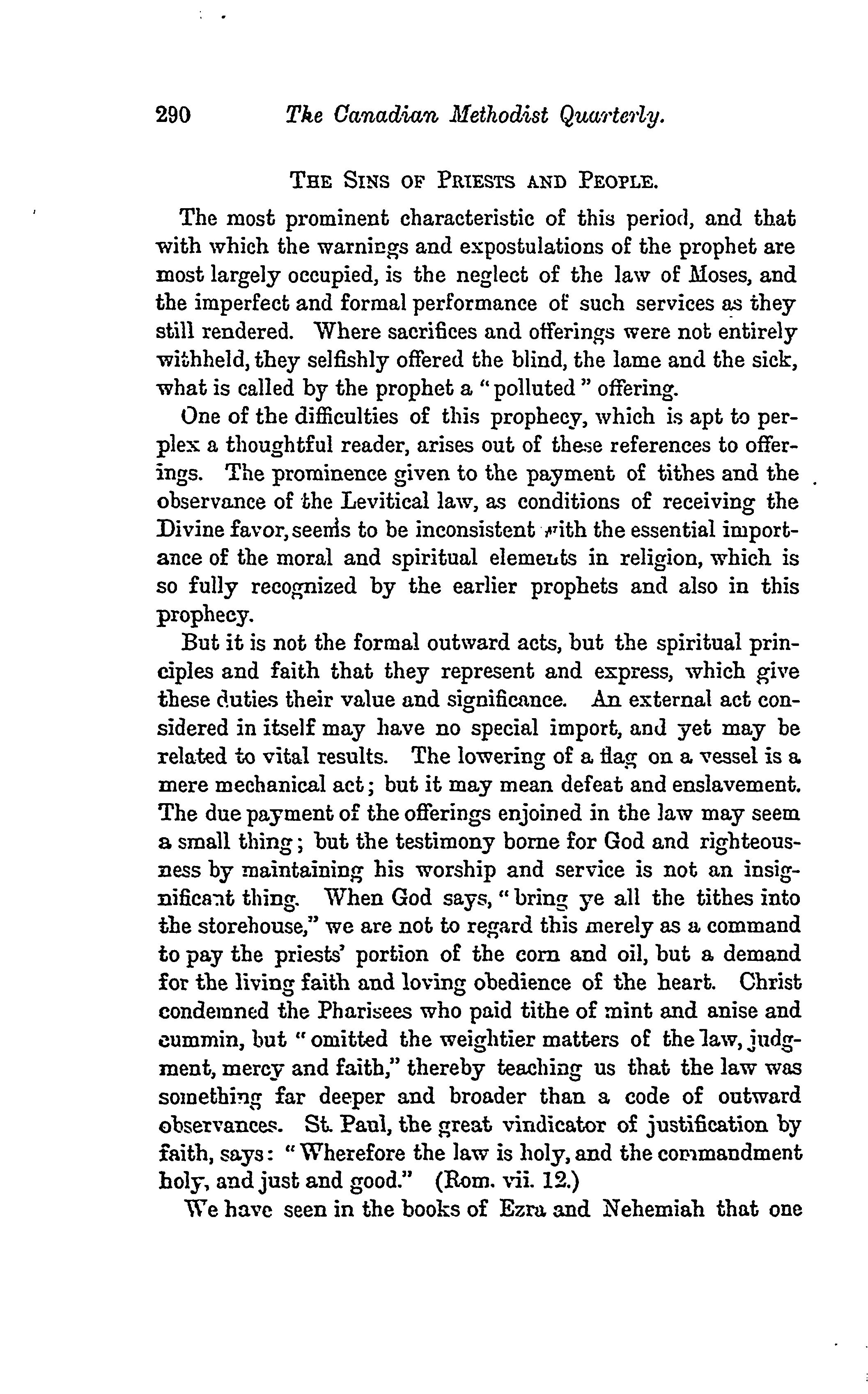 290 The Canadian Methodist Quarterly.

THE SINS OF PRIESTS AND PEOPLE.

The most prominent characteristic of this period, and that with which the warnings and expostulations of the prophet are most largely occupied, is the neglect of the law of Moses, and the imperfect and formal performance of such services as they still rendered. Where sacrifices and offerings were not entirely withheld, they selfishly offered the blind, the lame and the sick, what is called by the prophet a "polluted" offering.

One of the difficulties of this prophecy, which is apt to perplex a thoughtful reader, arises out of these references to offerings. The prominence given to the payment of tithes and the observance of the Levitical law, as conditions of receiving the Divine favor, seems to be inconsistent with the essential importance of the moral and spiritual elements in religion, which is so fully recognized by the earlier prophets and also in this prophecy.

But it is not the formal outward acts, but the spiritual principles and faith that they represent and express, which give these duties their value and significance. An external act considered in itself may have no special import, and yet may be related to vital results. The lowering of a flag on a vessel is a mere mechanical act; but it may mean defeat and enslavement. The due payment of the offerings enjoined in the law may seem a small thing; but the testimony borne for God and righteousness by maintaining his worship and service is not an insignificant thing. When God says, "bring ye all the tithes into the storehouse," we are not to regard this merely as a command to pay the priests' portion of the corn and oil, but a demand for the living faith and loving obedience of the heart. Christ condemned the Pharisees who paid tithe of mint and anise and cummin, but "omitted the weightier matters of the law, judgment, mercy and faith," thereby teaching us that the law was something far deeper and broader than a code of outward observances. St. Paul, the great vindicator of justification by faith, says: "Wherefore the law is holy, and the commandment holy, and just and good." (Rom. vii. 12.)

We have seen in the books of Ezra and Nehemiah that one